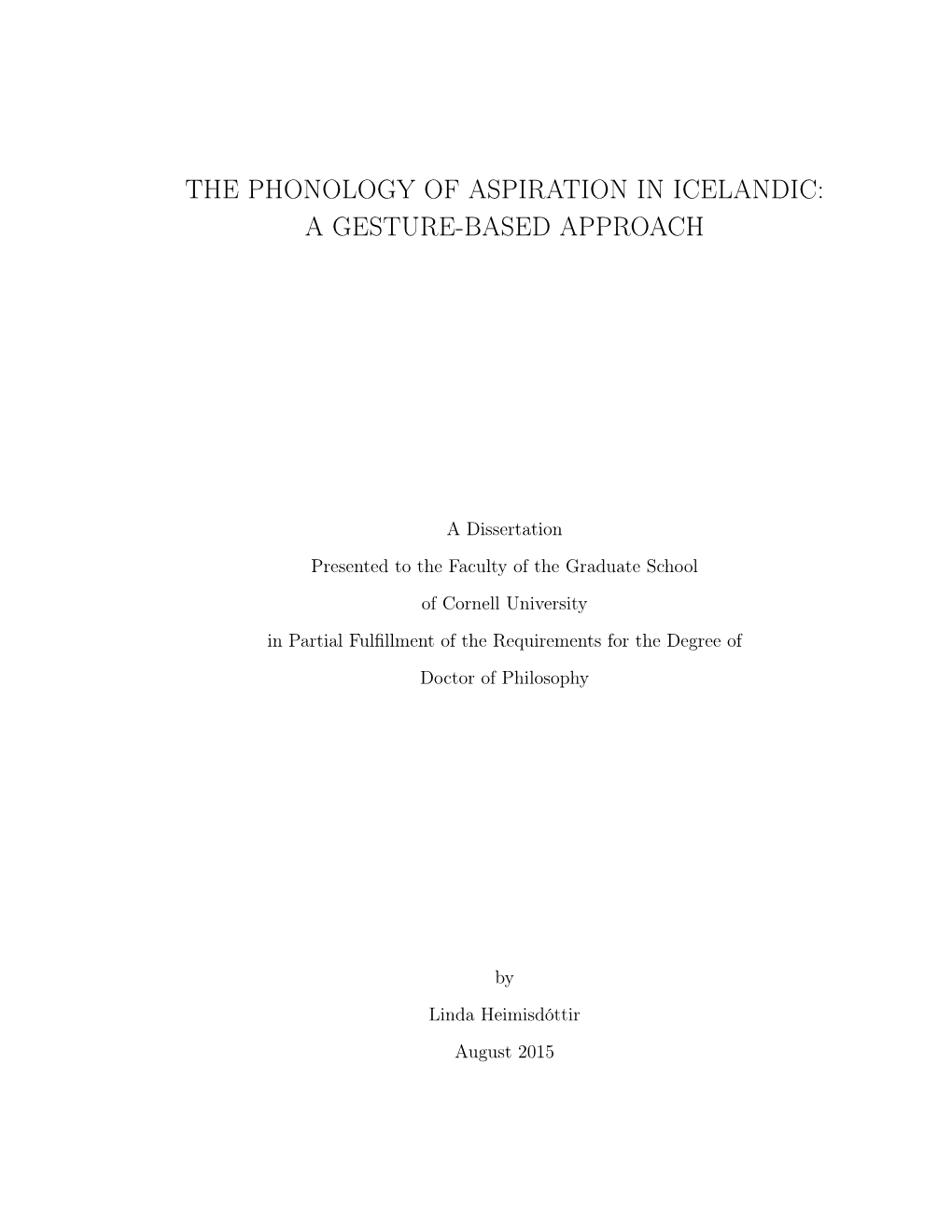 THE PHONOLOGY OF ASPIRATION IN ICELANDIC:
A GESTURE-BASED APPROACH

A Dissertation
Presented to the Faculty of the Graduate School
of Cornell University
in Partial Fulfillment of the Requirements for the Degree of
Doctor of Philosophy

by
Linda Heimisdóttir
August 2015